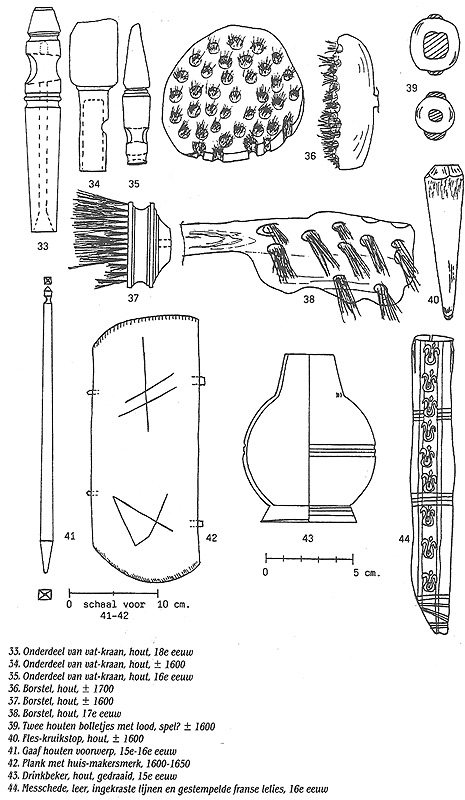 33

34

35

36

39

37

38

40

41

42

43

44

0 5 cm.

0 schaal voor 10 cm.
41-42

33. Onderdeel van vat-kraan, hout, 18e eeuw
34. Onderdeel van vat-kraan, hout, ± 1600
35. Onderdeel van vat-kraan, hout, 16e eeuw
36. Borstel, hout, ± 1700
37. Borstel, hout, ± 1600
38. Borstel, hout, 17e eeuw
39. Twee houten bolletjes met lood, spel? ± 1600
40. Fles-kruikstop, hout, ± 1600
41. Gaaf houten voorwerp, 15e-16e eeuw
42. Plank met huis-makersmerk, 1600-1650
43. Drinkbeker, hout, gedraaid, 15e eeuw
44. Messchede, leer, ingekraste lijnen en gestempelde franse lelies, 16e eeuw